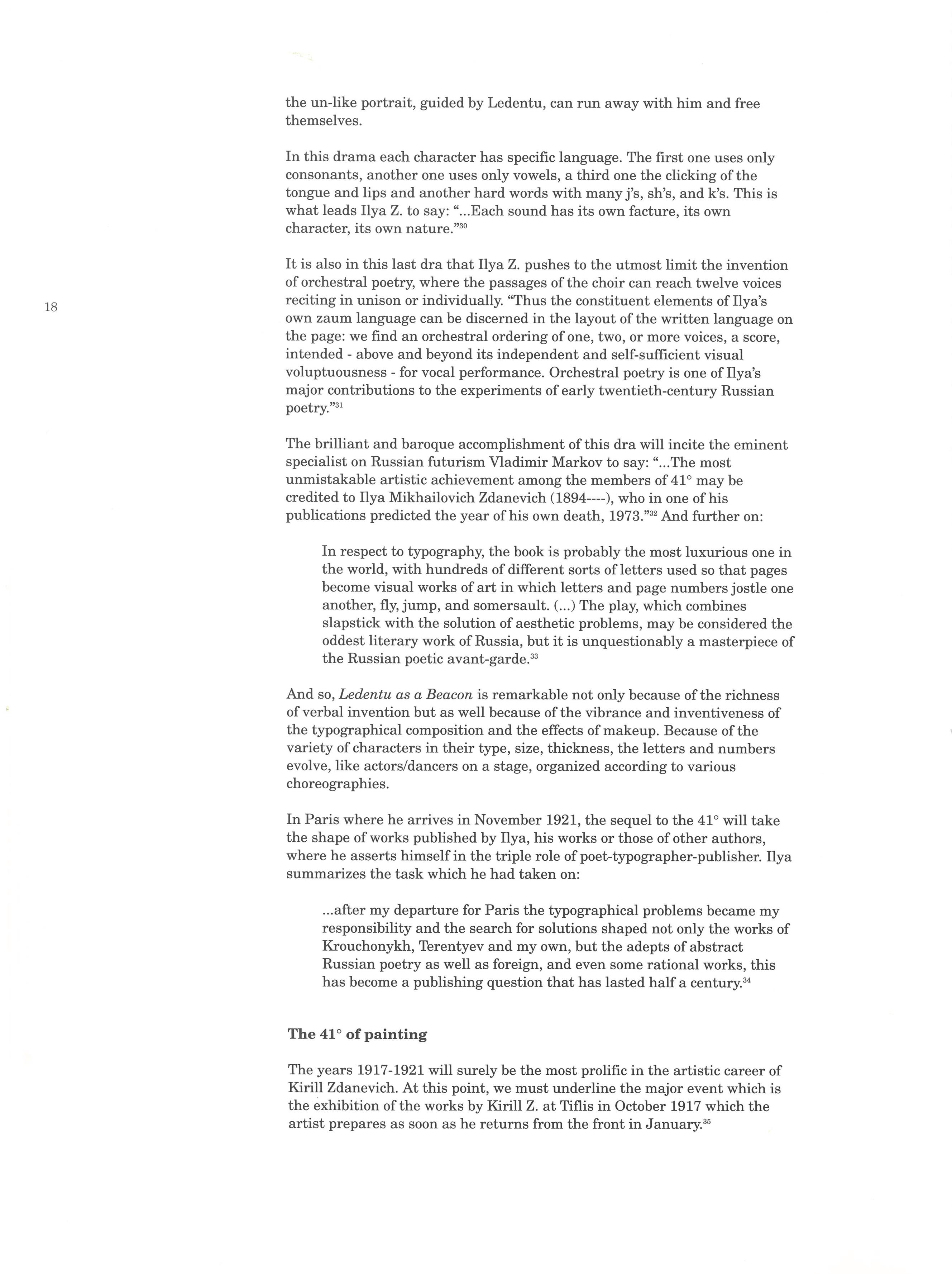 the un-like portrait, guided by Ledentu, can run away with him and free themselves.

In this drama each character has specific language. The first one uses only consonants, another one uses only vowels, a third one the clicking of the tongue and lips and another hard words with many j's, sh's, and k's. This is what leads Ilya Z. to say: "...Each sound has its own facture, its own character, its own nature."$^{30}$

It is also in this last dra that Ilya Z. pushes to the utmost limit the invention of orchestral poetry, where the passages of the choir can reach twelve voices reciting in unison or individually. "Thus the constituent elements of Ilya's own zaum language can be discerned in the layout of the written language on the page: we find an orchestral ordering of one, two, or more voices, a score, intended - above and beyond its independent and self-sufficient visual voluptuousness - for vocal performance. Orchestral poetry is one of Ilya's major contributions to the experiments of early twentieth-century Russian poetry."$^{31}$

18

The brilliant and baroque accomplishment of this dra will incite the eminent specialist on Russian futurism Vladimir Markov to say: "...The most unmistakable artistic achievement among the members of 41° may be credited to Ilya Mikhailovich Zdanevich (1894----), who in one of his publications predicted the year of his own death, 1973."$^{32}$ And further on:

In respect to typography, the book is probably the most luxurious one in the world, with hundreds of different sorts of letters used so that pages become visual works of art in which letters and page numbers jostle one another, fly, jump, and somersault. (...) The play, which combines slapstick with the solution of aesthetic problems, may be considered the oddest literary work of Russia, but it is unquestionably a masterpiece of the Russian poetic avant-garde.$^{33}$

And so, Ledentu as a Beacon is remarkable not only because of the richness of verbal invention but as well because of the vibrance and inventiveness of the typographical composition and the effects of makeup. Because of the variety of characters in their type, size, thickness, the letters and numbers evolve, like actors/dancers on a stage, organized according to various choreographies.

In Paris where he arrives in November 1921, the sequel to the 41° will take the shape of works published by Ilya, his works or those of other authors, where he asserts himself in the triple role of poet-typographer-publisher. Ilya summarizes the task which he had taken on:

...after my departure for Paris the typographical problems became my responsibility and the search for solutions shaped not only the works of Krouchonykh, Terentyev and my own, but the adepts of abstract Russian poetry as well as foreign, and even some rational works, this has become a publishing question that has lasted half a century.$^{34}$

The 41° of painting

The years 1917-1921 will surely be the most prolific in the artistic career of Kirill Zdanevich. At this point, we must underline the major event which is the exhibition of the works by Kirill Z. at Tiflis in October 1917 which the artist prepares as soon as he returns from the front in January.$^{35}$